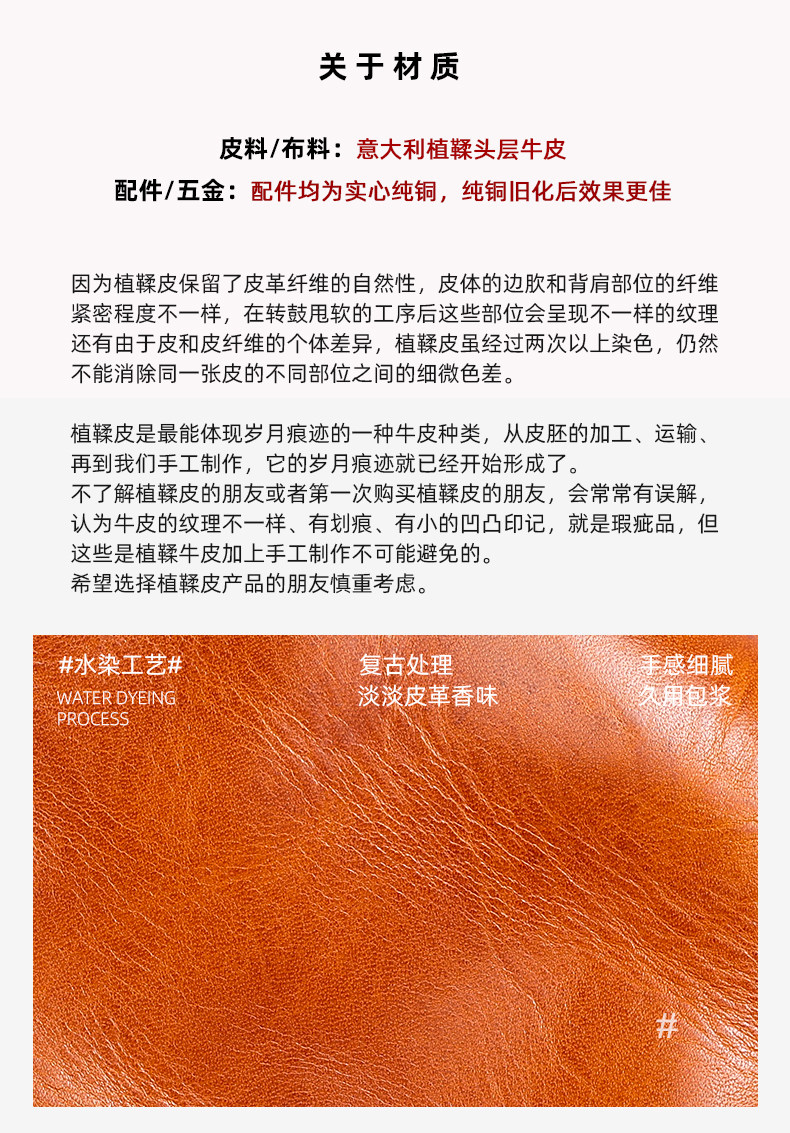 关于材质

皮料/布料：意大利植鞣头层牛皮
配件/五金：配件均为实心纯铜，纯铜旧化后效果更佳

因为植鞣皮保留了皮革纤维的自然性，皮体的边肷和背肩部位的纤维紧密程度不一样，在转鼓甩软的工序后这些部位会呈现不一样的纹理还有由于皮和皮纤维的个体差异，植鞣皮虽经过两次以上染色，仍然不能消除同一张皮的不同部位之间的细微色差。

植鞣皮是最能体现岁月痕迹的一种牛皮种类，从皮胚的加工、运输、再到我们手工制作，它的岁月痕迹就已经开始形成了。
不了解植鞣皮的朋友或者第一次购买植鞣皮的朋友，会常常有误解，认为牛皮的纹理不一样、有划痕、有小的凹凸印记，就是瑕疵品，但这些是植鞣牛皮加上手工制作不可能避免的。
希望选择植鞣皮产品的朋友慎重考虑。

#水染工艺#
WATER DYEING PROCESS

复古处理
淡淡皮革香味

手感细腻
久用包浆

#